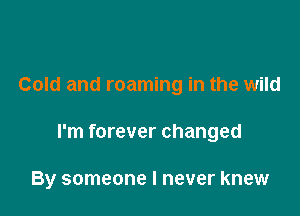 Cold and roaming in the wild

I'm forever changed

By someone I never knew